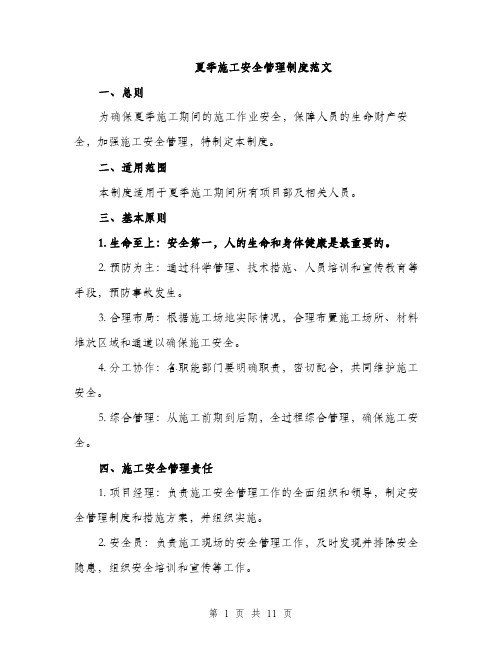 夏季施工安全管理制度范文

一、总则

为确保夏季施工期间的施工作业安全，保障人员的生命财产安全，加强施工安全管理，特制定本制度。

二、适用范围

本制度适用于夏季施工期间所有项目部及相关人员。

三、基本原则

1. 生命至上：安全第一，人的生命和身体健康是最重要的。

2. 预防为主：通过科学管理、技术措施、人员培训和宣传教育等手段，预防事故发生。

3. 合理布局：根据施工场地实际情况，合理布置施工场所、材料堆放区域和通道以确保施工安全。

4. 分工协作：各职能部门要明确职责，密切配合，共同维护施工安全。

5. 综合管理：从施工前期到后期，全过程综合管理，确保施工安全。

四、施工安全管理责任

1. 项目经理：负责施工安全管理工作的全面组织和领导，制定安全管理制度和措施方案，并组织实施。

2. 安全员：负责施工现场的安全管理工作，及时发现并排除安全隐患，组织安全培训和宣传等工作。

第 1 页 共 11 页